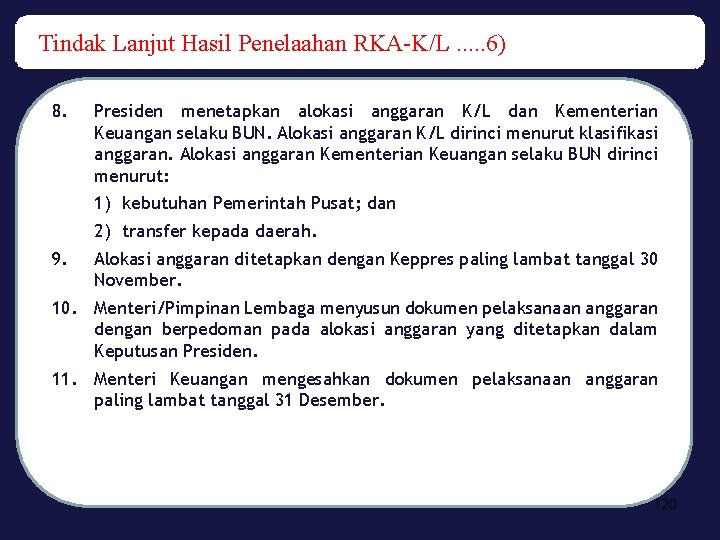 Tindak Lanjut Hasil Penelaahan RKA-K/L .....6)

8. Presiden menetapkan alokasi anggaran K/L dan Kementerian Keuangan selaku BUN. Alokasi anggaran K/L dirinci menurut klasifikasi anggaran. Alokasi anggaran Kementerian Keuangan selaku BUN dirinci menurut:

1) kebutuhan Pemerintah Pusat; dan

2) transfer kepada daerah.

9. Alokasi anggaran ditetapkan dengan Keppres paling lambat tanggal 30 November.

10. Menteri/Pimpinan Lembaga menyusun dokumen pelaksanaan anggaran dengan berpedoman pada alokasi anggaran yang ditetapkan dalam Keputusan Presiden.

11. Menteri Keuangan mengesahkan dokumen pelaksanaan anggaran paling lambat tanggal 31 Desember.

120